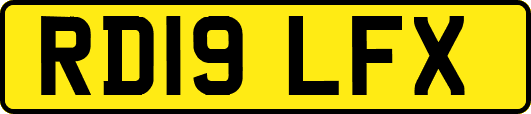 RD19 LFX